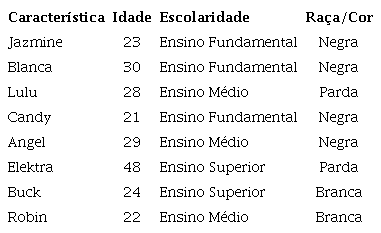 | Característica | Idade | Escolaridade | Raça/Cor |
|---|---|---|---|
| Jazmine | 23 | Ensino Fundamental | Negra |
| Blanca | 30 | Ensino Fundamental | Negra |
| Lulu | 28 | Ensino Médio | Parda |
| Candy | 21 | Ensino Fundamental | Negra |
| Angel | 29 | Ensino Médio | Negra |
| Elektra | 48 | Ensino Superior | Parda |
| Buck | 24 | Ensino Superior | Branca |
| Robin | 22 | Ensino Médio | Branca |